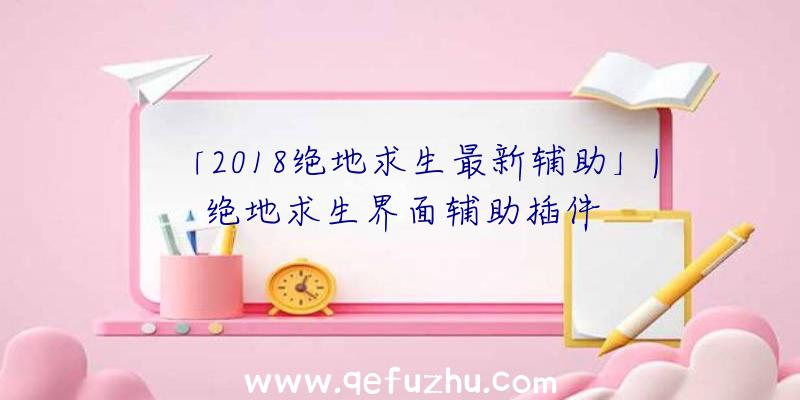 「2018绝地求生最新辅助」|绝地求生界面辅助插件

www.qefuzhu.com